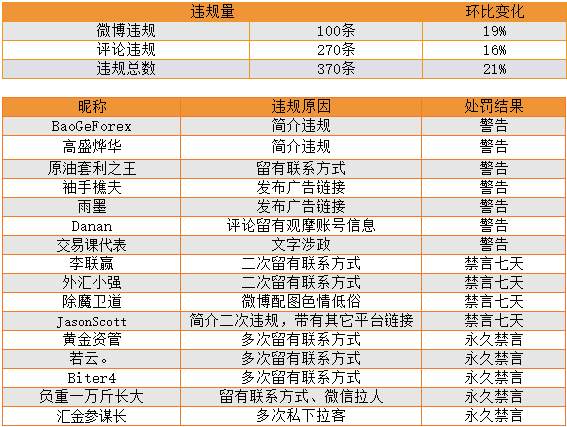 | 违规量 | | 环比变化 |
|---|---|---|
| 微博违规 | 100条 | 19% |
| 评论违规 | 270条 | 16% |
| 违规总数 | 370条 | 21% |

| 昵称 | 违规原因 | 处罚结果 |
|---|---|---|
| BaoGeForex | 简介违规 | 警告 |
| 高盛烨华 | 简介违规 | 警告 |
| 原油套利之王 | 留有联系方式 | 警告 |
| 袖手樵夫 | 发布广告链接 | 警告 |
| 雨墨 | 发布广告链接 | 警告 |
| Danan | 评论留有观摩账号信息 | 警告 |
| 交易课代表 | 文字涉政 | 警告 |
| 李联赢 | 二次留有联系方式 | 禁言七天 |
| 外汇小强 | 二次留有联系方式 | 禁言七天 |
| 除魔卫道 | 微博配图色情低俗 | 禁言七天 |
| JasonScott | 简介二次违规，带有其它平台链接 | 禁言七天 |
| 黄金资管 | 多次留有联系方式 | 永久禁言 |
| 若云。 | 多次留有联系方式 | 永久禁言 |
| Biter4 | 多次留有联系方式 | 永久禁言 |
| 负重一万斤长大 | 留有联系方式、微信拉人 | 永久禁言 |
| 汇金参谋长 | 多次私下拉客 | 永久禁言 |